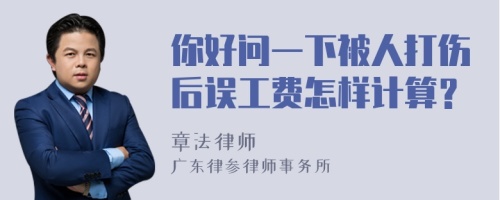 你好问一下被人打伤后误工费怎样计算?

章法律师
广东律参律师事务所